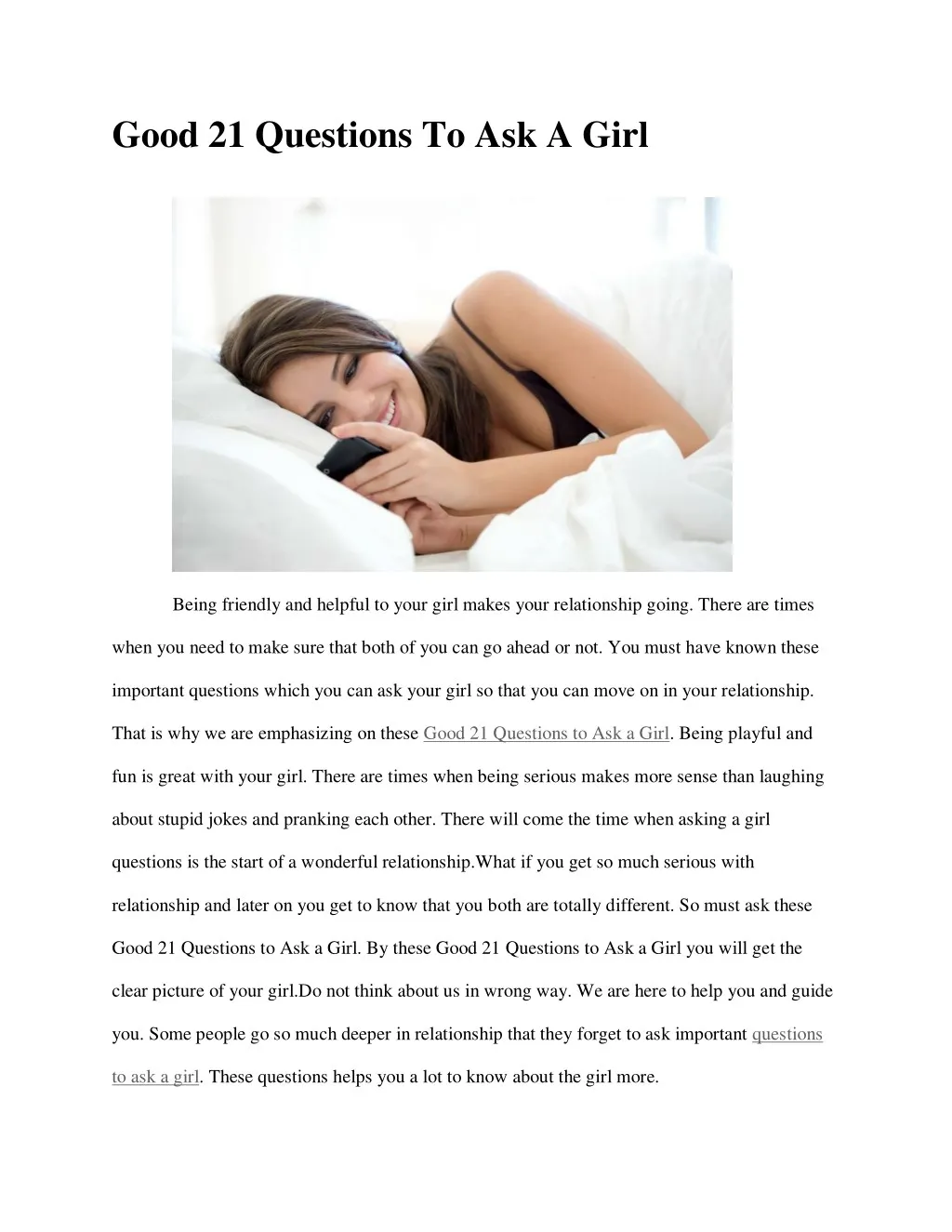 Good 21 Questions To Ask A Girl

Being friendly and helpful to your girl makes your relationship going. There are times when you need to make sure that both of you can go ahead or not. You must have known these important questions which you can ask your girl so that you can move on in your relationship. That is why we are emphasizing on these Good 21 Questions to Ask a Girl. Being playful and fun is great with your girl. There are times when being serious makes more sense than laughing about stupid jokes and pranking each other. There will come the time when asking a girl questions is the start of a wonderful relationship.What if you get so much serious with relationship and later on you get to know that you both are totally different. So must ask these Good 21 Questions to Ask a Girl. By these Good 21 Questions to Ask a Girl you will get the clear picture of your girl.Do not think about us in wrong way. We are here to help you and guide you. Some people go so much deeper in relationship that they forget to ask important questions to ask a girl. These questions helps you a lot to know about the girl more.